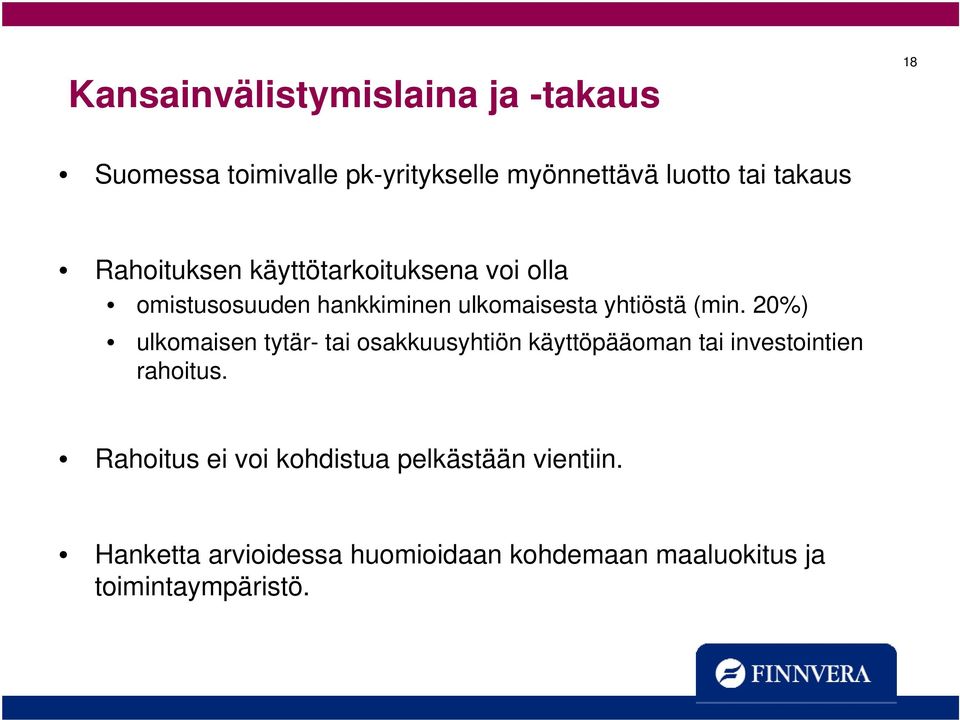 18

Kansainvälistymislaina ja -takaus

• Suomessa toimivalle pk-yritykselle myönnettävä luotto tai takaus

• Rahoituksen käyttötarkoituksena voi olla
  • omistusosuuden hankkiminen ulkomaisesta yhtiöstä (min. 20%)
  • ulkomaisen tytär- tai osakkuusyhtiön käyttöpääoman tai investointien rahoitus.

• Rahoitus ei voi kohdistua pelkästään vientiin.

• Hanketta arvioidessa huomioidaan kohdemaan maaluokitus ja toimintaympäristö.

FINNVERA